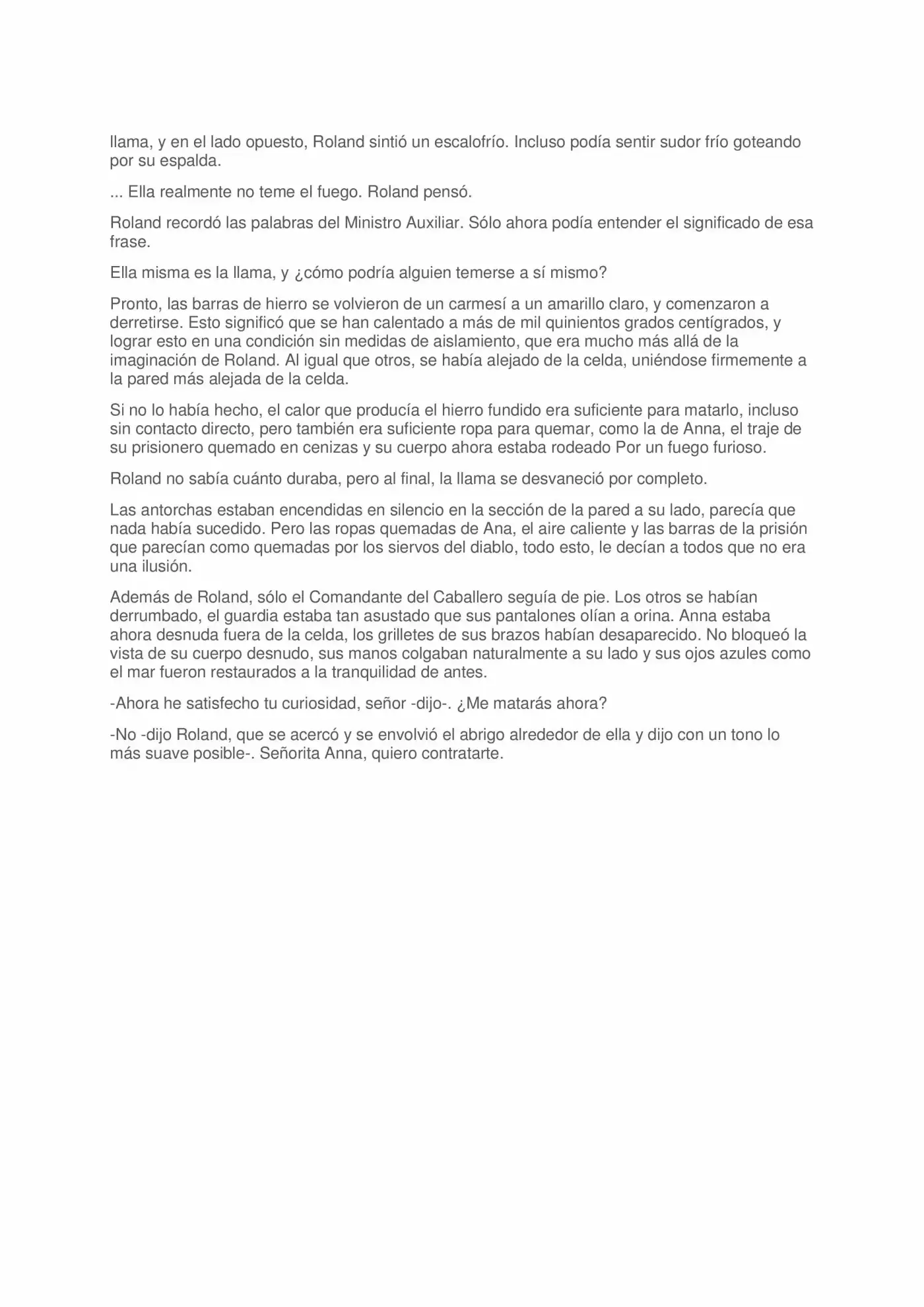 llama, y en el lado opuesto, Roland sintió un escalofrío. Incluso podía sentir sudor frío goteando por su espalda.

... Ella realmente no teme el fuego. Roland pensó.

Roland recordó las palabras del Ministro Auxiliar. Sólo ahora podía entender el significado de esa frase.

Ella misma es la llama, y ¿cómo podría alguien temerse a sí mismo?

Pronto, las barras de hierro se volvieron de un carmesí a un amarillo claro, y comenzaron a derretirse. Esto significó que se han calentado a más de mil quinientos grados centígrados, y lograr esto en una condición sin medidas de aislamiento, que era mucho más allá de la imaginación de Roland. Al igual que otros, se había alejado de la celda, uniéndose firmemente a la pared más alejada de la celda.

Si no lo había hecho, el calor que producía el hierro fundido era suficiente para matarlo, incluso sin contacto directo, pero también era suficiente ropa para quemar, como la de Anna, el traje de su prisionero quemado en cenizas y su cuerpo ahora estaba rodeado Por un fuego furioso.

Roland no sabía cuánto duraba, pero al final, la llama se desvaneció por completo.

Las antorchas estaban encendidas en silencio en la sección de la pared a su lado, parecía que nada había sucedido. Pero las ropas quemadas de Ana, el aire caliente y las barras de la prisión que parecían como quemadas por los siervos del diablo, todo esto, le decían a todos que no era una ilusión.

Además de Roland, sólo el Comandante del Caballero seguía de pie. Los otros se habían derrumbado, el guardia estaba tan asustado que sus pantalones olían a orina. Anna estaba ahora desnuda fuera de la celda, los grilletes de sus brazos habían desaparecido. No bloqueó la vista de su cuerpo desnudo, sus manos colgaban naturalmente a su lado y sus ojos azules como el mar fueron restaurados a la tranquilidad de antes.

-Ahora he satisfecho tu curiosidad, señor -dijo-. ¿Me matarás ahora?

-No -dijo Roland, que se acercó y se envolvió el abrigo alrededor de ella y dijo con un tono lo más suave posible-. Señorita Anna, quiero contratarte.